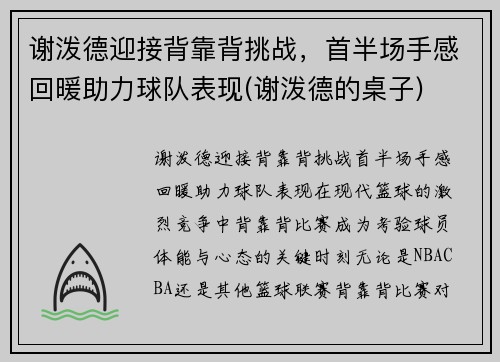 谢泼德迎接背靠背挑战，首半场手感回暖助力球队表现(谢泼德的桌子)

谢泼德迎接背靠背挑战首半场手感回暖助力球队表现在现代篮球的激烈竞争中背靠背比赛成为考验球员体能与心态的关键时刻无论是NBACBA还是其他篮球联赛背靠背比赛对